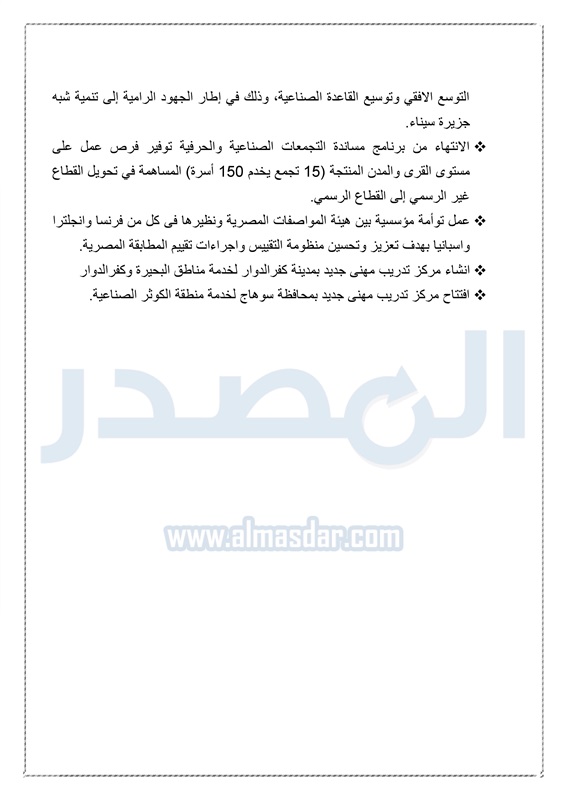 التوسع الافقي وتوسيع القاعدة الصناعية، وذلك في إطار الجهود الرامية إلى تنمية شبه جزيرة سيناء.

❖ الانتهاء من برنامج مساندة التجمعات الصناعية والحرفية توفير فرص عمل على مستوى القرى والمدن المنتجة (15 تجمع يخدم 150 أسرة) المساهمة في تحويل القطاع غير الرسمي إلى القطاع الرسمي.

❖ عمل توأمة مؤسسية بين هيئة المواصفات المصرية ونظيرها فى كل من فرنسا وانجلترا واسبانيا بهدف تعزيز وتحسين منظومة التقييس واجراءات تقييم المطابقة المصرية.

❖ انشاء مركز تدريب مهنى جديد بمدينة كفرالدوار لخدمة مناطق البحيرة وكفرالدوار

❖ افتتاح مركز تدريب مهنى جديد بمحافظة سوهاج لخدمة منطقة الكوثر الصناعية.

المصدر

www.almasdar.com